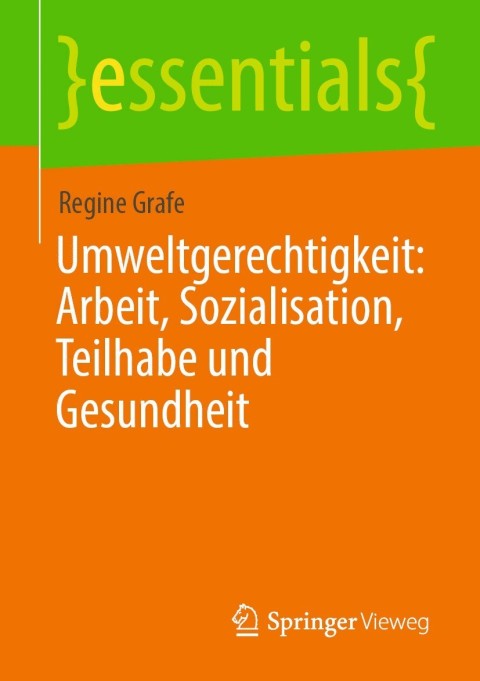 }essentials{

Regine Grafe

Umweltgerechtigkeit: Arbeit, Sozialisation, Teilhabe und Gesundheit

Springer Vieweg